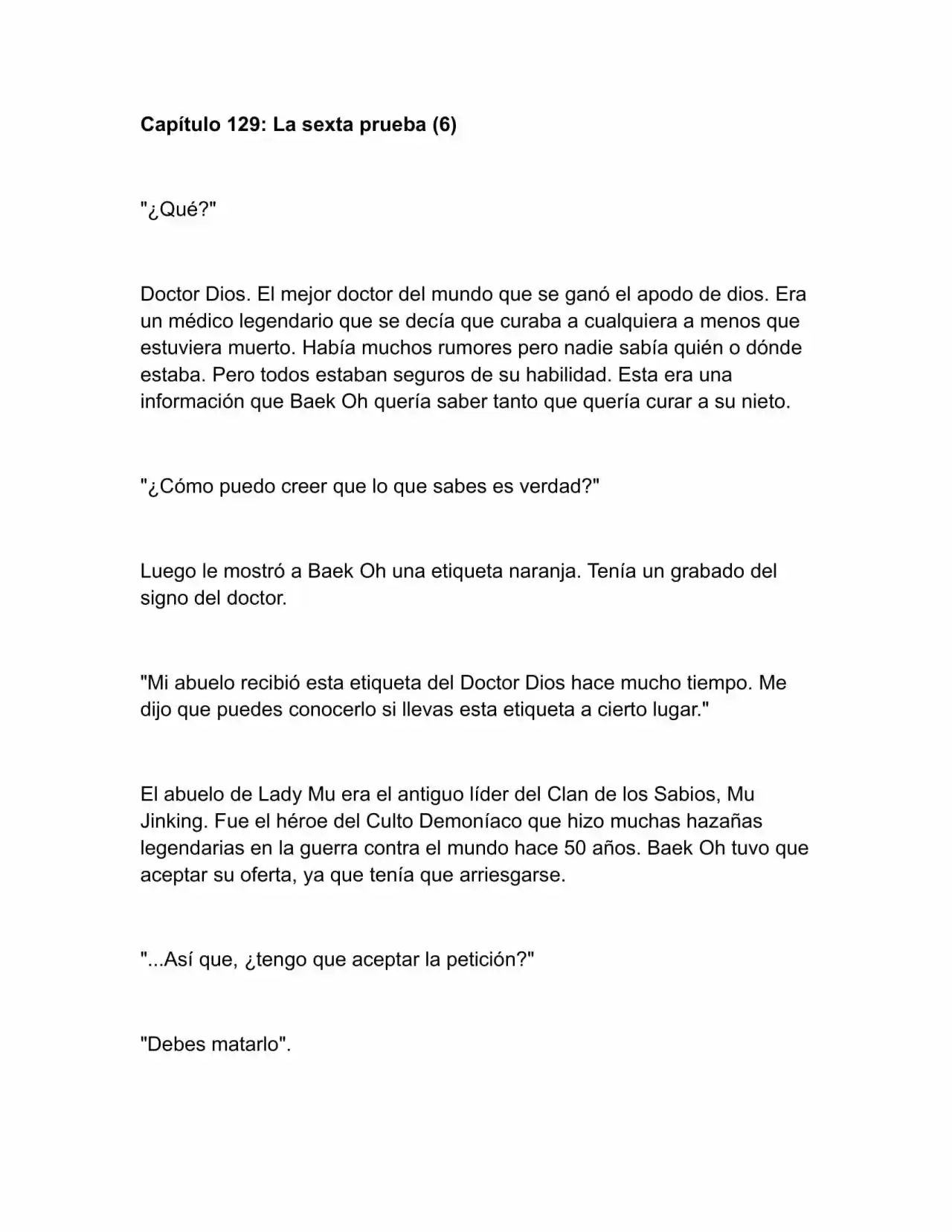 Capítulo 129: La sexta prueba (6)

"¿Qué?"

Doctor Dios. El mejor doctor del mundo que se ganó el apodo de dios. Era un médico legendario que se decía que curaba a cualquiera a menos que estuviera muerto. Había muchos rumores pero nadie sabía quién o dónde estaba. Pero todos estaban seguros de su habilidad. Esta era una información que Baek Oh quería saber tanto que quería curar a su nieto.

"¿Cómo puedo creer que lo que sabes es verdad?"

Luego le mostró a Baek Oh una etiqueta naranja. Tenía un grabado del signo del doctor.

"Mi abuelo recibió esta etiqueta del Doctor Dios hace mucho tiempo. Me dijo que puedes conocerlo si llevas esta etiqueta a cierto lugar."

El abuelo de Lady Mu era el antiguo líder del Clan de los Sabios, Mu Jinking. Fue el héroe del Culto Demoníaco que hizo muchas hazañas legendarias en la guerra contra el mundo hace 50 años. Baek Oh tuvo que aceptar su oferta, ya que tenía que arriesgarse.

"...Así que, ¿tengo que aceptar la petición?"

"Debes matarlo".